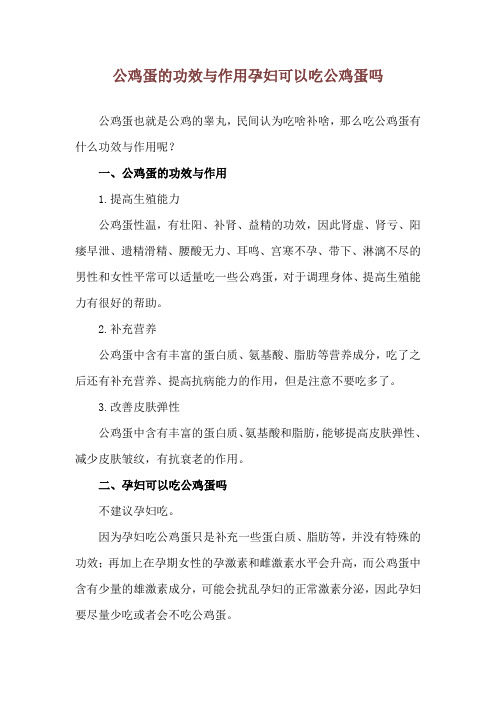 公鸡蛋的功效与作用孕妇可以吃公鸡蛋吗

公鸡蛋也就是公鸡的睾丸，民间认为吃啥补啥，那么吃公鸡蛋有什么功效与作用呢？

一、公鸡蛋的功效与作用

1.提高生殖能力

公鸡蛋性温，有壮阳、补肾、益精的功效，因此肾虚、肾亏、阳痿早泄、遗精滑精、腰酸无力、耳鸣、宫寒不孕、带下、淋漓不尽的男性和女性平常可以适量吃一些公鸡蛋，对于调理身体、提高生殖能力有很好的帮助。

2.补充营养

公鸡蛋中含有丰富的蛋白质、氨基酸、脂肪等营养成分，吃了之后还有补充营养、提高抗病能力的作用，但是注意不要吃多了。

3.改善皮肤弹性

公鸡蛋中含有丰富的蛋白质、氨基酸和脂肪，能够提高皮肤弹性、减少皮肤皱纹，有抗衰老的作用。

二、孕妇可以吃公鸡蛋吗

不建议孕妇吃。

因为孕妇吃公鸡蛋只是补充一些蛋白质、脂肪等，并没有特殊的功效；再加上在孕期女性的孕激素和雌激素水平会升高，而公鸡蛋中含有少量的雄激素成分，可能会扰乱孕妇的正常激素分泌，因此孕妇要尽量少吃或者会不吃公鸡蛋。